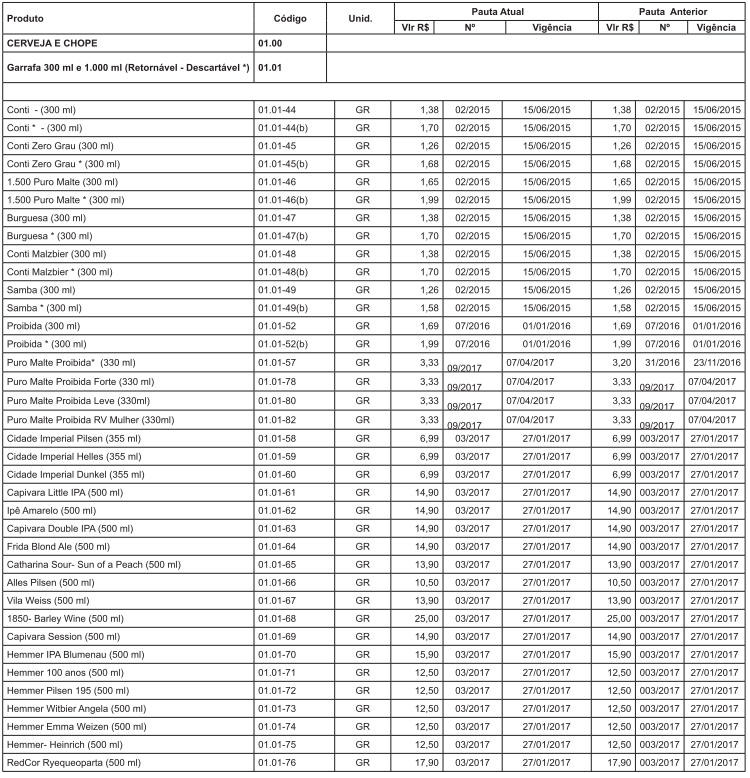 | Produto | Código | Unid. | Pauta Atual Vlr R$ | Pauta Atual Nº | Pauta Atual Vigência | Pauta Anterior Vlr R$ | Pauta Anterior Nº | Pauta Anterior Vigência |
|---|---|---|---|---|---|---|---|---|
| CERVEJA E CHOPE | 01.00 | | | | | | | |
| Garrafa 300 ml e 1.000 ml (Retornável - Descartável *) | 01.01 | | | | | | | |
| Conti - (300 ml) | 01.01-44 | GR | 1,38 | 02/2015 | 15/06/2015 | 1,38 | 02/2015 | 15/06/2015 |
| Conti * - (300 ml) | 01.01-44(b) | GR | 1,70 | 02/2015 | 15/06/2015 | 1,70 | 02/2015 | 15/06/2015 |
| Conti Zero Grau (300 ml) | 01.01-45 | GR | 1,26 | 02/2015 | 15/06/2015 | 1,26 | 02/2015 | 15/06/2015 |
| Conti Zero Grau * (300 ml) | 01.01-45(b) | GR | 1,68 | 02/2015 | 15/06/2015 | 1,68 | 02/2015 | 15/06/2015 |
| 1.500 Puro Malte (300 ml) | 01.01-46 | GR | 1,65 | 02/2015 | 15/06/2015 | 1,65 | 02/2015 | 15/06/2015 |
| 1.500 Puro Malte * (300 ml) | 01.01-46(b) | GR | 1,99 | 02/2015 | 15/06/2015 | 1,99 | 02/2015 | 15/06/2015 |
| Burguesa (300 ml) | 01.01-47 | GR | 1,38 | 02/2015 | 15/06/2015 | 1,38 | 02/2015 | 15/06/2015 |
| Burguesa * (300 ml) | 01.01-47(b) | GR | 1,70 | 02/2015 | 15/06/2015 | 1,70 | 02/2015 | 15/06/2015 |
| Conti Malzbier (300 ml) | 01.01-48 | GR | 1,38 | 02/2015 | 15/06/2015 | 1,38 | 02/2015 | 15/06/2015 |
| Conti Malzbier * (300 ml) | 01.01-48(b) | GR | 1,70 | 02/2015 | 15/06/2015 | 1,70 | 02/2015 | 15/06/2015 |
| Samba (300 ml) | 01.01-49 | GR | 1,26 | 02/2015 | 15/06/2015 | 1,26 | 02/2015 | 15/06/2015 |
| Samba * (300 ml) | 01.01-49(b) | GR | 1,58 | 02/2015 | 15/06/2015 | 1,58 | 02/2015 | 15/06/2015 |
| Proibida (300 ml) | 01.01-52 | GR | 1,69 | 07/2016 | 01/01/2016 | 1,69 | 07/2016 | 01/01/2016 |
| Proibida * (300 ml) | 01.01-52(b) | GR | 1,99 | 07/2016 | 01/01/2016 | 1,99 | 07/2016 | 01/01/2016 |
| Puro Malte Proibida* (330 ml) | 01.01-57 | GR | 3,33 | 09/2017 | 07/04/2017 | 3,20 | 31/2016 | 23/11/2016 |
| Puro Malte Proibida Forte (330 ml) | 01.01-78 | GR | 3,33 | 09/2017 | 07/04/2017 | 3,33 | 09/2017 | 07/04/2017 |
| Puro Malte Proibida Leve (330ml) | 01.01-80 | GR | 3,33 | 09/2017 | 07/04/2017 | 3,33 | 09/2017 | 07/04/2017 |
| Puro Malte Proibida RV Mulher (330ml) | 01.01-82 | GR | 3,33 | 09/2017 | 07/04/2017 | 3,33 | 09/2017 | 07/04/2017 |
| Cidade Imperial Pilsen (355 ml) | 01.01-58 | GR | 6,99 | 03/2017 | 27/01/2017 | 6,99 | 003/2017 | 27/01/2017 |
| Cidade Imperial Helles (355 ml) | 01.01-59 | GR | 6,99 | 03/2017 | 27/01/2017 | 6,99 | 003/2017 | 27/01/2017 |
| Cidade Imperial Dunkel (355 ml) | 01.01-60 | GR | 6,99 | 03/2017 | 27/01/2017 | 6,99 | 003/2017 | 27/01/2017 |
| Capivara Little IPA (500 ml) | 01.01-61 | GR | 14,90 | 03/2017 | 27/01/2017 | 14,90 | 003/2017 | 27/01/2017 |
| Ipê Amarelo (500 ml) | 01.01-62 | GR | 14,90 | 03/2017 | 27/01/2017 | 14,90 | 003/2017 | 27/01/2017 |
| Capivara Double IPA (500 ml) | 01.01-63 | GR | 14,90 | 03/2017 | 27/01/2017 | 14,90 | 003/2017 | 27/01/2017 |
| Frida Blond Ale (500 ml) | 01.01-64 | GR | 14,90 | 03/2017 | 27/01/2017 | 14,90 | 003/2017 | 27/01/2017 |
| Catharina Sour- Sun of a Peach (500 ml) | 01.01-65 | GR | 13,90 | 03/2017 | 27/01/2017 | 13,90 | 003/2017 | 27/01/2017 |
| Alles Pilsen (500 ml) | 01.01-66 | GR | 10,50 | 03/2017 | 27/01/2017 | 10,50 | 003/2017 | 27/01/2017 |
| Vila Weiss (500 ml) | 01.01-67 | GR | 13,90 | 03/2017 | 27/01/2017 | 13,90 | 003/2017 | 27/01/2017 |
| 1850- Barley Wine (500 ml) | 01.01-68 | GR | 25,00 | 03/2017 | 27/01/2017 | 25,00 | 003/2017 | 27/01/2017 |
| Capivara Session (500 ml) | 01.01-69 | GR | 14,90 | 03/2017 | 27/01/2017 | 14,90 | 003/2017 | 27/01/2017 |
| Hemmer IPA Blumenau (500 ml) | 01.01-70 | GR | 15,90 | 03/2017 | 27/01/2017 | 15,90 | 003/2017 | 27/01/2017 |
| Hemmer 100 anos (500 ml) | 01.01-71 | GR | 12,50 | 03/2017 | 27/01/2017 | 12,50 | 003/2017 | 27/01/2017 |
| Hemmer Pilsen 195 (500 ml) | 01.01-72 | GR | 12,50 | 03/2017 | 27/01/2017 | 12,50 | 003/2017 | 27/01/2017 |
| Hemmer Witbier Angela (500 ml) | 01.01-73 | GR | 12,50 | 03/2017 | 27/01/2017 | 12,50 | 003/2017 | 27/01/2017 |
| Hemmer Emma Weizen (500 ml) | 01.01-74 | GR | 12,50 | 03/2017 | 27/01/2017 | 12,50 | 003/2017 | 27/01/2017 |
| Hemmer- Heinrich (500 ml) | 01.01-75 | GR | 12,50 | 03/2017 | 27/01/2017 | 12,50 | 003/2017 | 27/01/2017 |
| RedCor Ryequeoparta (500 ml) | 01.01-76 | GR | 17,90 | 03/2017 | 27/01/2017 | 17,90 | 003/2017 | 27/01/2017 |